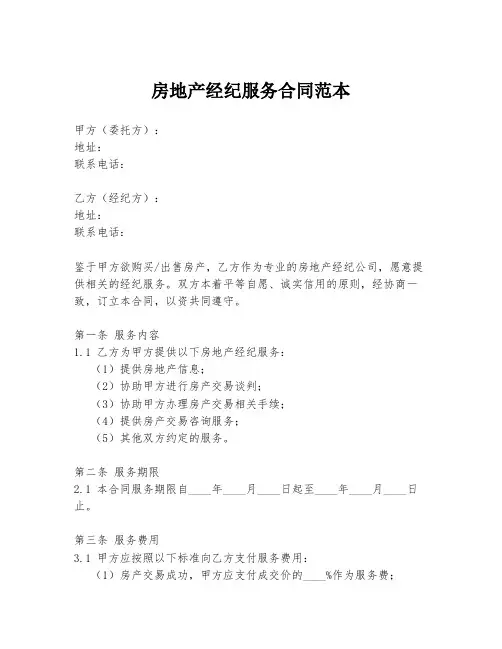 房地产经纪服务合同范本

甲方（委托方）：
地址：
联系电话：

乙方（经纪方）：
地址：
联系电话：

鉴于甲方欲购买/出售房产，乙方作为专业的房地产经纪公司，愿意提供相关的经纪服务。双方本着平等自愿、诚实信用的原则，经协商一致，订立本合同，以资共同遵守。

第一条 服务内容
1.1 乙方为甲方提供以下房地产经纪服务：
（1）提供房地产信息；
（2）协助甲方进行房产交易谈判；
（3）协助甲方办理房产交易相关手续；
（4）提供房产交易咨询服务；
（5）其他双方约定的服务。

第二条 服务期限
2.1 本合同服务期限自____年____月____日起至____年____月____日止。

第三条 服务费用
3.1 甲方应按照以下标准向乙方支付服务费用：
（1）房产交易成功，甲方应支付成交价的____%作为服务费；